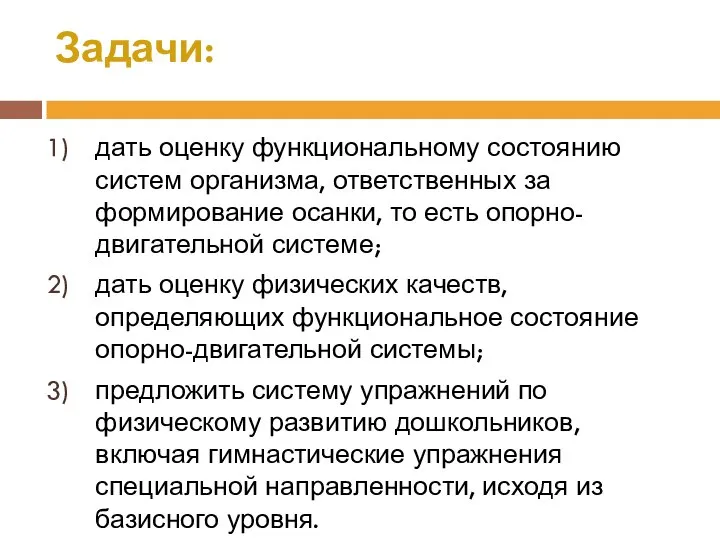 Задачи:

1) дать оценку функциональному состоянию систем организма, ответственных за формирование осанки, то есть опорно-двигательной системе;

2) дать оценку физических качеств, определяющих функциональное состояние опорно-двигательной системы;

3) предложить систему упражнений по физическому развитию дошкольников, включая гимнастические упражнения специальной направленности, исходя из базисного уровня.